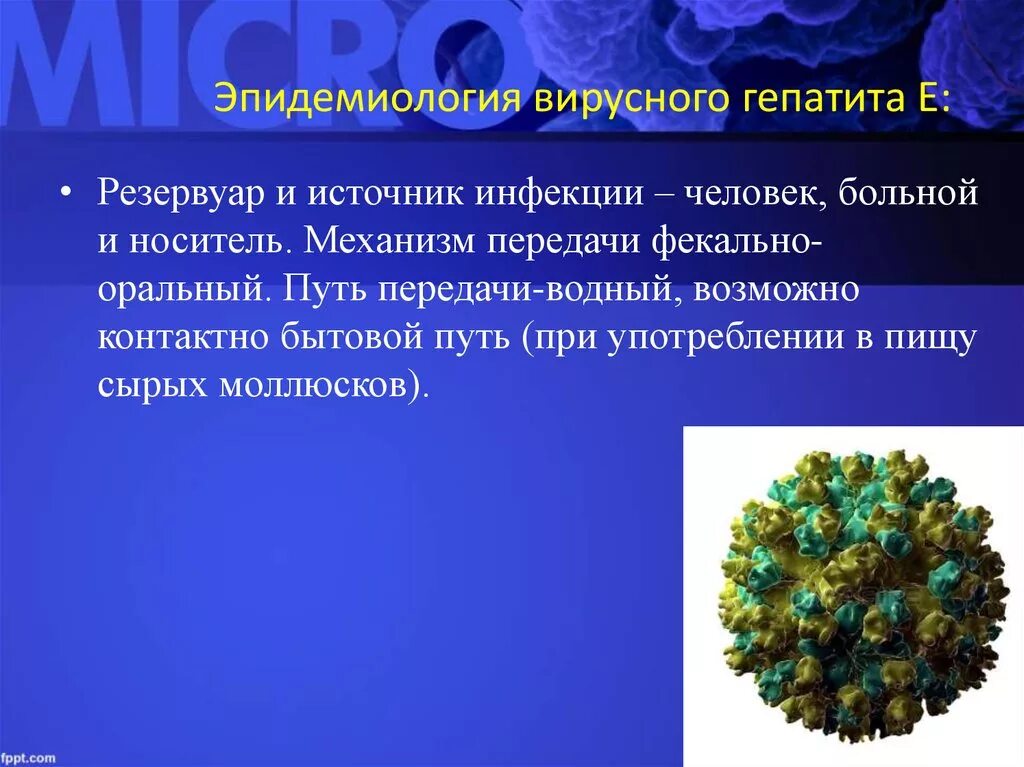 MICRO

Эпидемиология вирусного гепатита Е:

• Резервуар и источник инфекции – человек, больной и носитель. Механизм передачи фекально-оральный. Путь передачи-водный, возможно контактно бытовой путь (при употреблении в пищу сырых моллюсков).

fppt.com